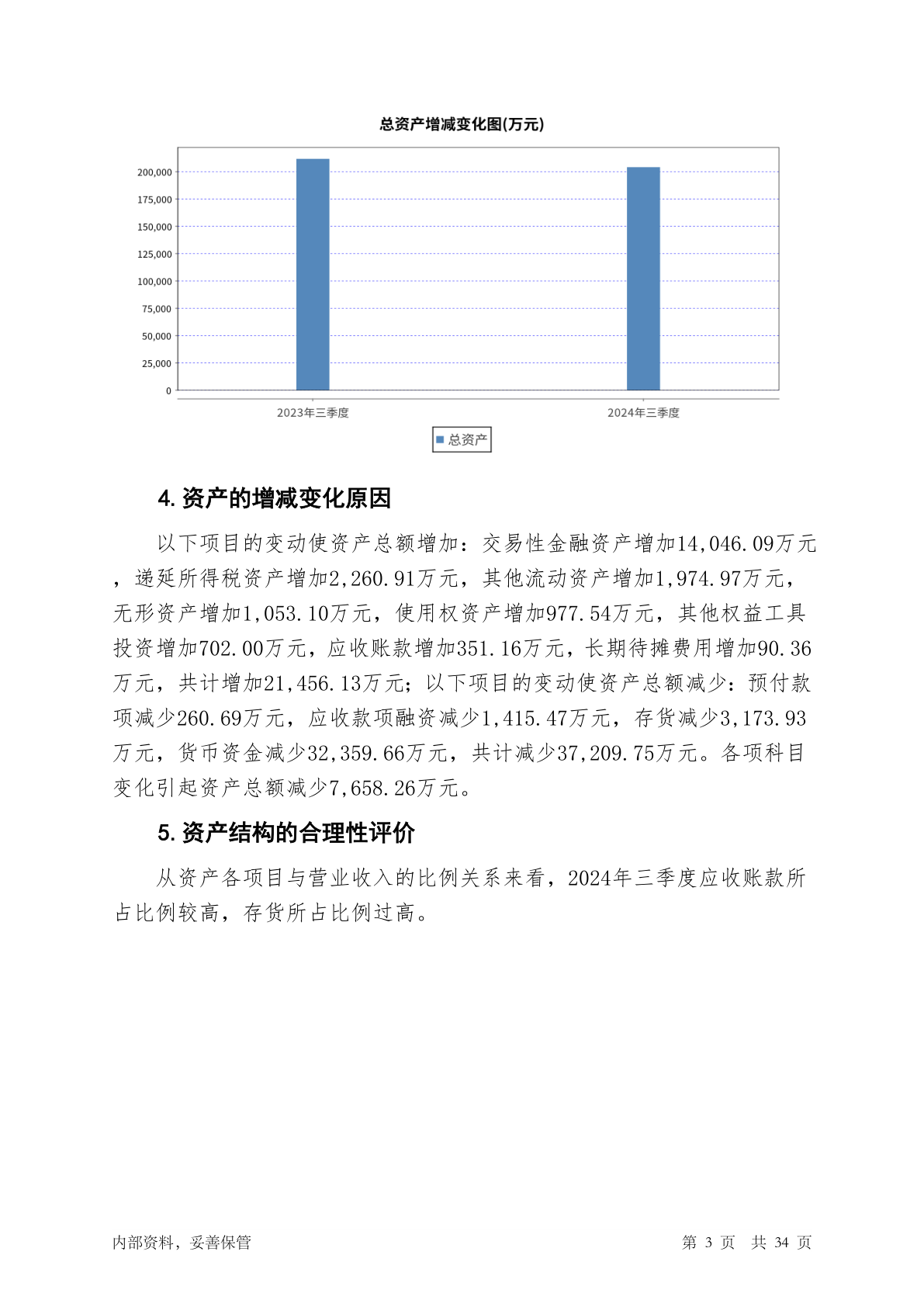 总资产增减变化图(万元)

200,000
175,000
150,000
125,000
100,000
75,000
50,000
25,000
0

2023年三季度
2024年三季度

总资产

4. 资产的增减变化原因

以下项目的变动使资产总额增加：交易性金融资产增加14,046.09万元，递延所得税资产增加2,260.91万元，其他流动资产增加1,974.97万元，无形资产增加1,053.10万元，使用权资产增加977.54万元，其他权益工具投资增加702.00万元，应收账款增加351.16万元，长期待摊费用增加90.36万元，共计增加21,456.13万元；以下项目的变动使资产总额减少：预付款项减少260.69万元，应收款项融资减少1,415.47万元，存货减少3,173.93万元，货币资金减少32,359.66万元，共计减少37,209.75万元。各项科目变化引起资产总额减少7,658.26万元。

5. 资产结构的合理性评价

从资产各项目与营业收入的比例关系来看，2024年三季度应收账款所占比例较高，存货所占比例过高。

内部资料，妥善保管

第 3 页 共 34 页